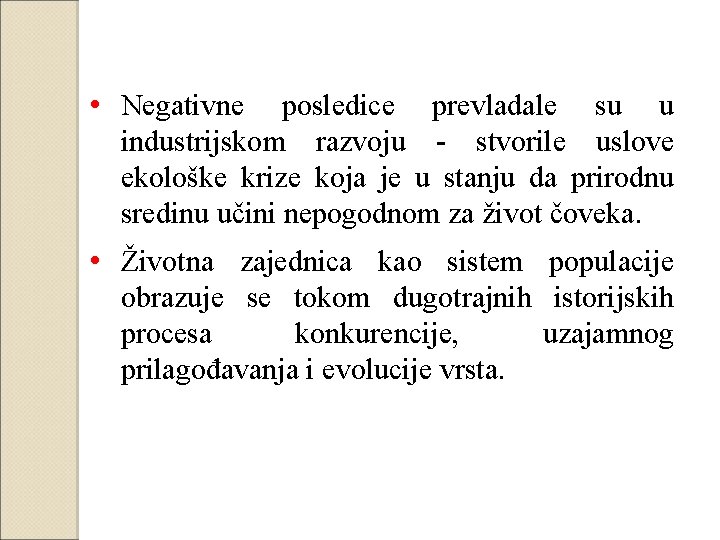 • Negativne posledice prevladale su u industrijskom razvoju - stvorile uslove ekološke krize koja je u stanju da prirodnu sredinu učini nepogodnom za život čoveka.

• Životna zajednica kao sistem populacije obrazuje se tokom dugotrajnih istorijskih procesa konkurencije, uzajamnog prilagođavanja i evolucije vrsta.